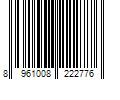 8 961008 222776